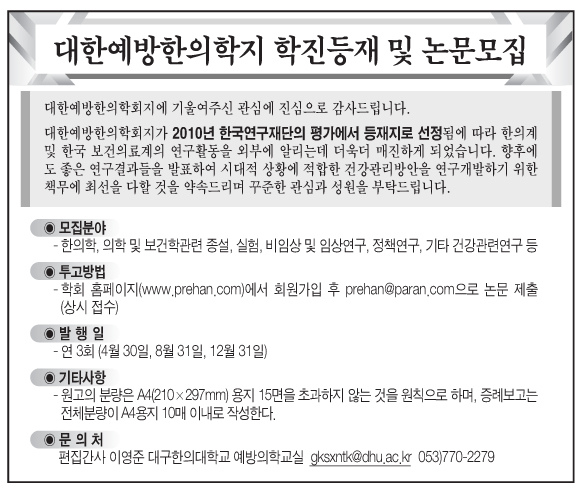 대한예방한의학지 학진등재 및 논문모집

대한예방한의학회지에 기울여주신 관심에 진심으로 감사드립니다.

대한예방한의학회지가 2010년 한국연구재단의 평가에서 등재지로 선정됨에 따라 한의계 및 한국 보건의료계의 연구활동을 외부에 알리는데 더욱더 매진하게 되었습니다. 향후에도 좋은 연구결과들을 발표하여 시대적 상황에 적합한 건강관리방안을 연구개발하기 위한 책무에 최선을 다할 것을 약속드리며 꾸준한 관심과 성원을 부탁드립니다.

◉ 모집분야
- 한의학, 의학 및 보건학관련 종설, 실험, 비임상 및 임상연구, 정책연구, 기타 건강관련연구 등

◉ 투고방법
- 학회 홈페이지(www.prehan.com)에서 회원가입 후 prehan@paran.com으로 논문 제출 (상시 접수)

◉ 발 행 일
- 연 3회 (4월 30일, 8월 31일, 12월 31일)

◉ 기타사항
- 원고의 분량은 A4(210×297mm) 용지 15면을 초과하지 않는 것을 원칙으로 하며, 증례보고는 전체분량이 A4용지 10매 이내로 작성한다.

◉ 문 의 처
편집간사 이영준 대구한의대학교 예방의학교실 gksxntk@dhu.ac.kr 053)770-2279